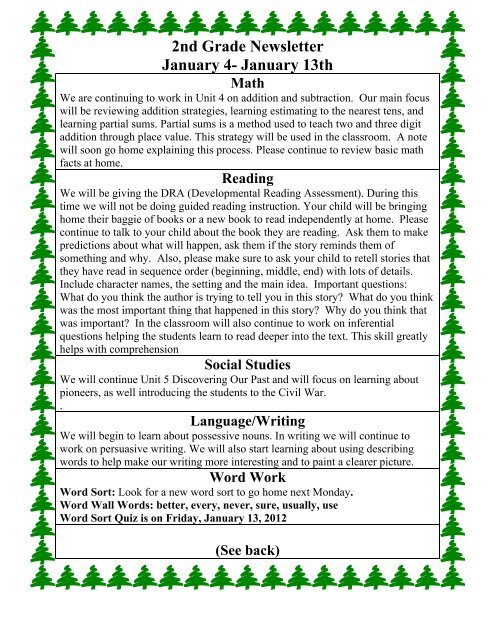 2nd Grade Newsletter
January 4- January 13th

Math

We are continuing to work in Unit 4 on addition and subtraction. Our main focus will be reviewing addition strategies, learning estimating to the nearest tens, and learning partial sums. Partial sums is a method used to teach two and three digit addition through place value. This strategy will be used in the classroom. A note will soon go home explaining this process. Please continue to review basic math facts at home.

Reading

We will be giving the DRA (Developmental Reading Assessment). During this time we will not be doing guided reading instruction. Your child will be bringing home their baggie of books or a new book to read independently at home. Please continue to talk to your child about the book they are reading. Ask them to make predictions about what will happen, ask them if the story reminds them of something and why. Also, please make sure to ask your child to retell stories that they have read in sequence order (beginning, middle, end) with lots of details. Include character names, the setting and the main idea. Important questions: What do you think the author is trying to tell you in this story? What do you think was the most important thing that happened in this story? Why do you think that was important? In the classroom will also continue to work on inferential questions helping the students learn to read deeper into the text. This skill greatly helps with comprehension

Social Studies

We will continue Unit 5 Discovering Our Past and will focus on learning about pioneers, as well introducing the students to the Civil War.
.

Language/Writing

We will begin to learn about possessive nouns. In writing we will continue to work on persuasive writing. We will also start learning about using describing words to help make our writing more interesting and to paint a clearer picture.

Word Work

Word Sort: Look for a new word sort to go home next Monday.
Word Wall Words: better, every, never, sure, usually, use
Word Sort Quiz is on Friday, January 13, 2012

(See back)